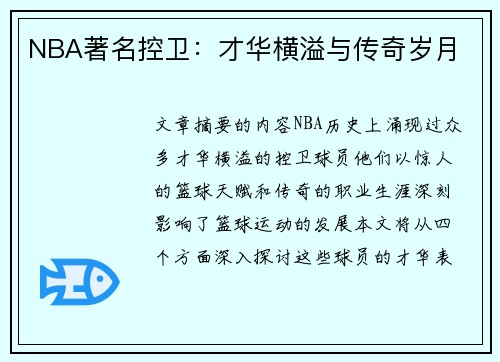 NBA著名控卫：才华横溢与传奇岁月

文章摘要的内容NBA历史上涌现过众多才华横溢的控卫球员他们以惊人的篮球天赋和传奇的职业生涯深刻影响了篮球运动的发展本文将从四个方面深入探讨这些球员的才华表